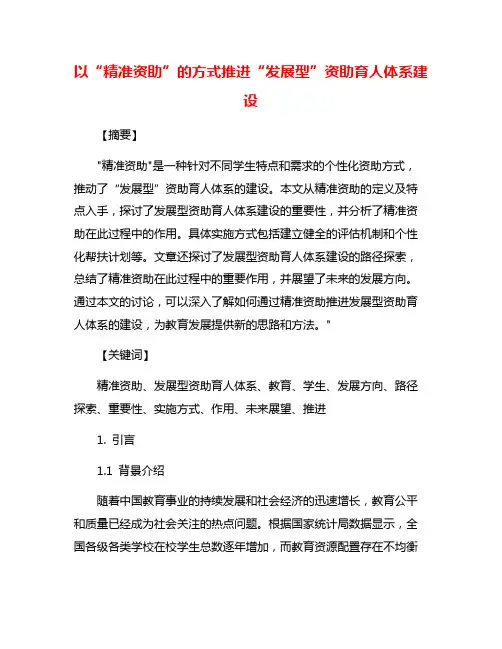 以“精准资助”的方式推进“发展型”资助育人体系建设

【摘要】

"精准资助"是一种针对不同学生特点和需求的个性化资助方式，推动了“发展型”资助育人体系的建设。本文从精准资助的定义及特点入手，探讨了发展型资助育人体系建设的重要性，并分析了精准资助在此过程中的作用。具体实施方式包括建立健全的评估机制和个性化帮扶计划等。文章还探讨了发展型资助育人体系建设的路径探索，总结了精准资助在此过程中的重要作用，并展望了未来的发展方向。通过本文的讨论，可以深入了解如何通过精准资助推进发展型资助育人体系的建设，为教育发展提供新的思路和方法。"

【关键词】

精准资助、发展型资助育人体系、教育、学生、发展方向、路径探索、重要性、实施方式、作用、未来展望、推进

1. 引言

1.1 背景介绍

随着中国教育事业的持续发展和社会经济的迅速增长，教育公平和质量已经成为社会关注的热点问题。根据国家统计局数据显示，全国各级各类学校在校学生总数逐年增加，而教育资源配置存在不均衡